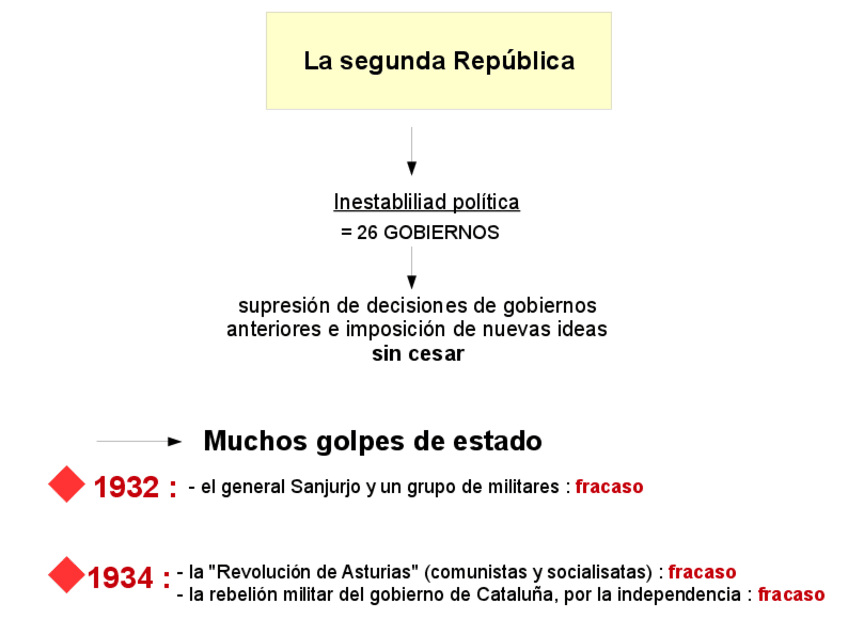 La segunda República

Inestabliliad política
= 26 GOBIERNOS

supresión de decisiones de gobiernos anteriores e imposición de nuevas ideas **sin cesar**

Muchos golpes de estado

1932 : - el general Sanjurjo y un grupo de militares : fracaso

1934 : - la "Revolución de Asturias" (comunistas y socialisatas) : fracaso
- la rebelión militar del gobierno de Cataluña, por la independencia : fracaso